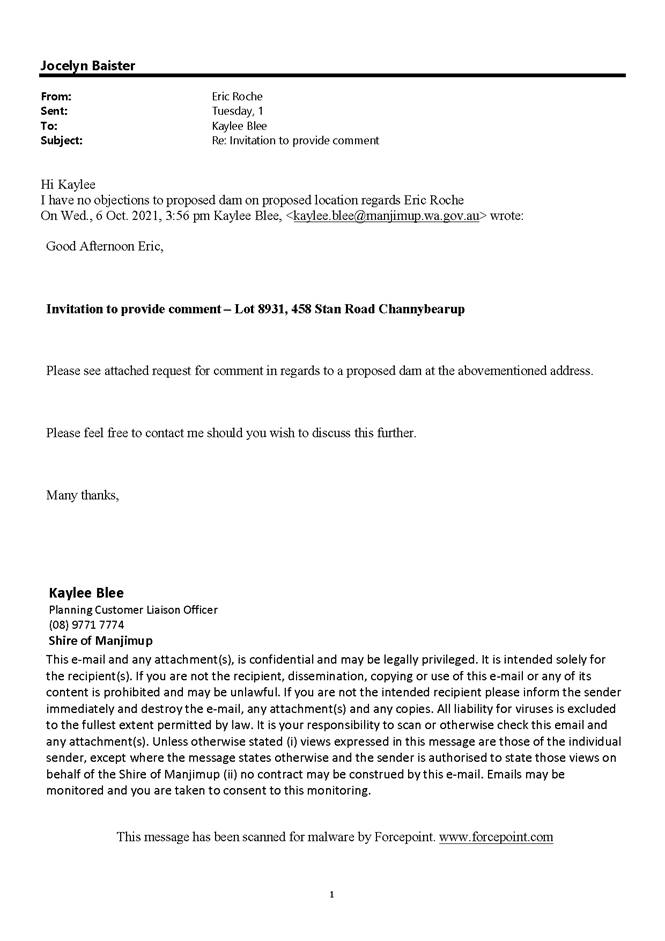 Jocelyn Baister

From: Eric Roche
Sent: Tuesday, 1
To: Kaylee Blee
Subject: Re: Invitation to provide comment

Hi Kaylee
I have no objections to proposed dam on proposed location regards Eric Roche
On Wed., 6 Oct. 2021, 3:56 pm Kaylee Blee, <kaylee.blee@manjimup.wa.gov.au> wrote:

Good Afternoon Eric,

Invitation to provide comment – Lot 8931, 458 Stan Road Channybearup

Please see attached request for comment in regards to a proposed dam at the abovementioned address.

Please feel free to contact me should you wish to discuss this further.

Many thanks,

Kaylee Blee
Planning Customer Liaison Officer
(08) 9771 7774
Shire of Manjimup
This e-mail and any attachment(s), is confidential and may be legally privileged. It is intended solely for the recipient(s). If you are not the recipient, dissemination, copying or use of this e-mail or any of its content is prohibited and may be unlawful. If you are not the intended recipient please inform the sender immediately and destroy the e-mail, any attachment(s) and any copies. All liability for viruses is excluded to the fullest extent permitted by law. It is your responsibility to scan or otherwise check this email and any attachment(s). Unless otherwise stated (i) views expressed in this message are those of the individual sender, except where the message states otherwise and the sender is authorised to state those views on behalf of the Shire of Manjimup (ii) no contract may be construed by this e-mail. Emails may be monitored and you are taken to consent to this monitoring.

This message has been scanned for malware by Forcepoint. www.forcepoint.com

1